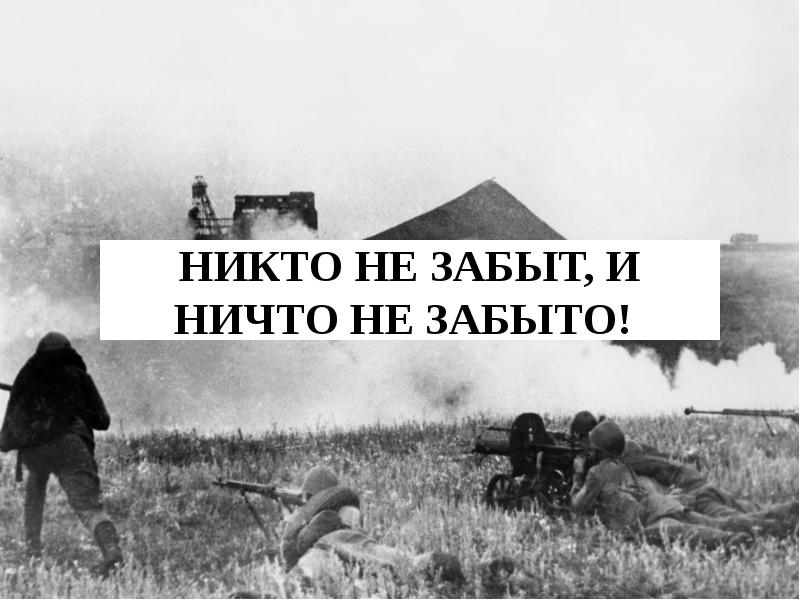 НИКТО НЕ ЗАБЫТ, И НИЧТО НЕ ЗАБЫТО!